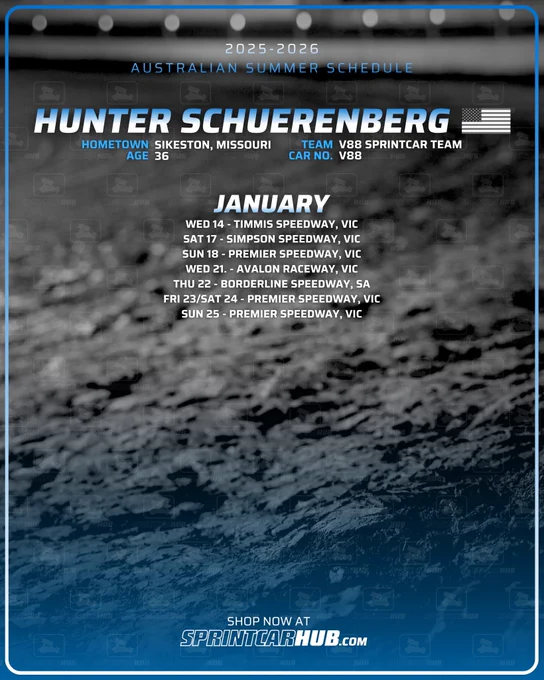 2025-2026
AUSTRALIAN SUMMER SCHEDULE

HUNTER SCHUERENBERG

HOMETOWN SIKESTON, MISSOURI
AGE 36
TEAM V88 SPRINTCAR TEAM
CAR NO. V88

JANUARY

WED 14 - TIMMIS SPEEDWAY, VIC
SAT 17 - SIMPSON SPEEDWAY, VIC
SUN 18 - PREMIER SPEEDWAY, VIC
WED 21. - AVALON RACEWAY, VIC
THU 22 - BORDERLINE SPEEDWAY, SA
FRI 23/SAT 24 - PREMIER SPEEDWAY, VIC
SUN 25 - PREMIER SPEEDWAY, VIC

SHOP NOW AT
SPRINTCARHUB.com